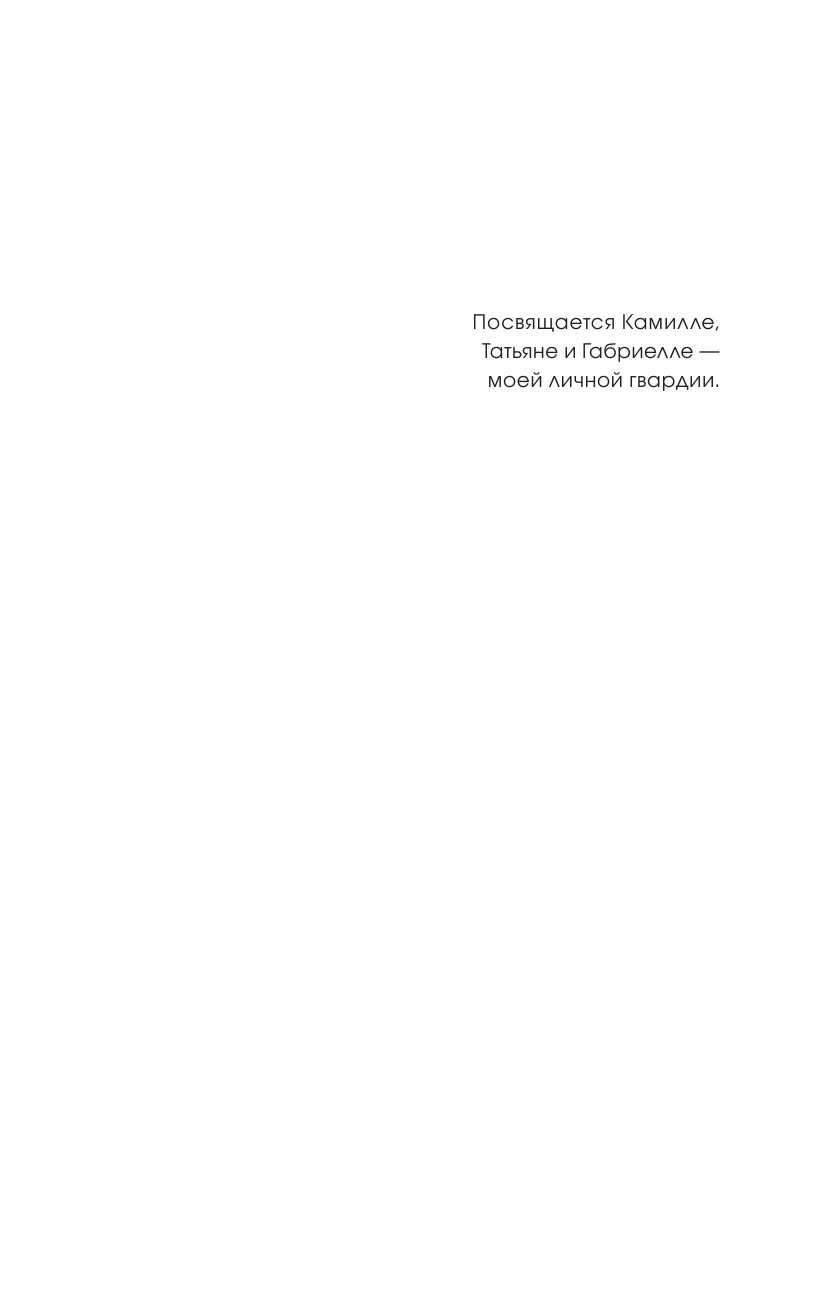 Посвящается Камилле,
Татьяне и Габриелле —
моей личной гвардии.